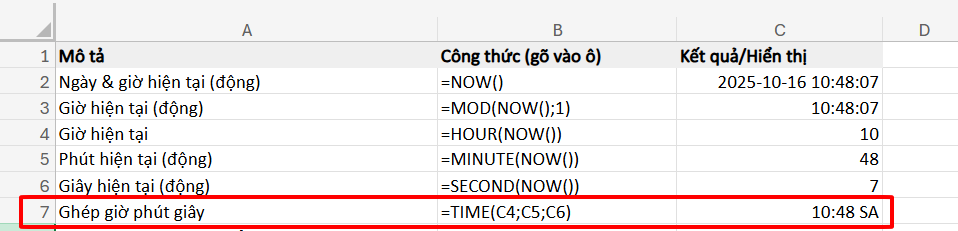 | | A | B | C | D |
|---|---|---|---|---|
| 1 | Mô tả | Công thức (gõ vào ô) | Kết quả/Hiển thị | |
| 2 | Ngày & giờ hiện tại (động) | =NOW() | 2025-10-16 10:48:07 | |
| 3 | Giờ hiện tại (động) | =MOD(NOW();1) | 10:48:07 | |
| 4 | Giờ hiện tại | =HOUR(NOW()) | 10 | |
| 5 | Phút hiện tại (động) | =MINUTE(NOW()) | 48 | |
| 6 | Giây hiện tại (động) | =SECOND(NOW()) | 7 | |
| 7 | Ghép giờ phút giây | =TIME(C4;C5;C6) | 10:48 SA | |